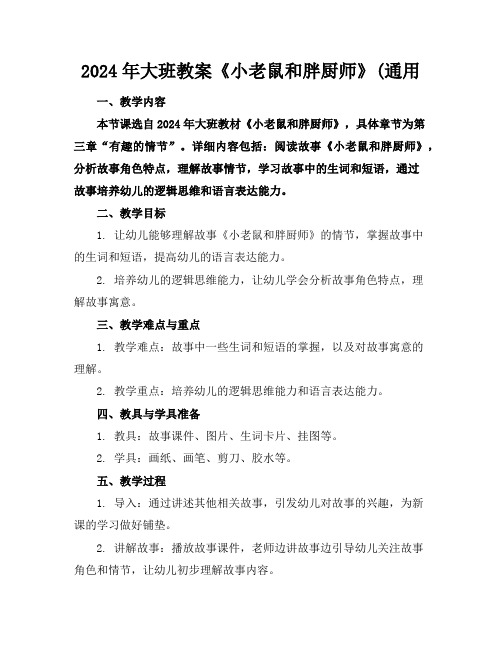 2024年大班教案《小老鼠和胖厨师》(通用

一、教学内容

本节课选自2024年大班教材《小老鼠和胖厨师》，具体章节为第三章“有趣的情节”。详细内容包括：阅读故事《小老鼠和胖厨师》，分析故事角色特点，理解故事情节，学习故事中的生词和短语，通过故事培养幼儿的逻辑思维和语言表达能力。

二、教学目标

1. 让幼儿能够理解故事《小老鼠和胖厨师》的情节，掌握故事中的生词和短语，提高幼儿的语言表达能力。

2. 培养幼儿的逻辑思维能力，让幼儿学会分析故事角色特点，理解故事寓意。

三、教学难点与重点

1. 教学难点：故事中一些生词和短语的掌握，以及对故事寓意的理解。

2. 教学重点：培养幼儿的逻辑思维能力和语言表达能力。

四、教具与学具准备

1. 教具：故事课件、图片、生词卡片、挂图等。

2. 学具：画纸、画笔、剪刀、胶水等。

五、教学过程

1. 导入：通过讲述其他相关故事，引发幼儿对故事的兴趣，为新课的学习做好铺垫。

2. 讲解故事：播放故事课件，老师边讲故事边引导幼儿关注故事角色和情节，让幼儿初步理解故事内容。